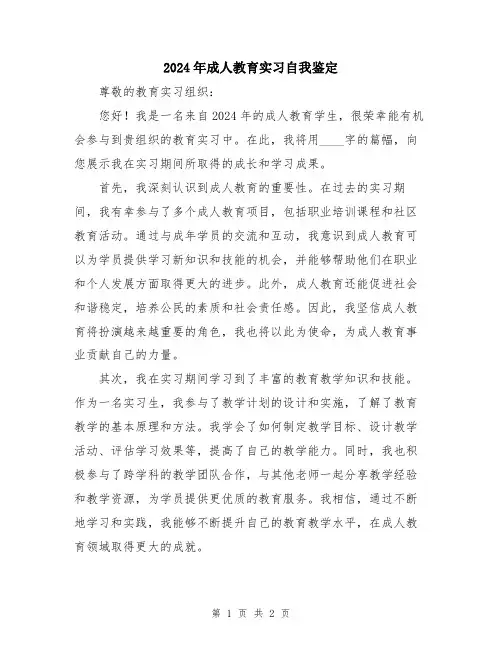 2024年成人教育实习自我鉴定

尊敬的教育实习组织：

您好！我是一名来自2024年的成人教育学生，很荣幸能有机会参与到贵组织的教育实习中。在此，我将用____字的篇幅，向您展示我在实习期间所取得的成长和学习成果。

首先，我深刻认识到成人教育的重要性。在过去的实习期间，我有幸参与了多个成人教育项目，包括职业培训课程和社区教育活动。通过与成年学员的交流和互动，我意识到成人教育可以为学员提供学习新知识和技能的机会，并能够帮助他们在职业和个人发展方面取得更大的进步。此外，成人教育还能促进社会和谐稳定，培养公民的素质和社会责任感。因此，我坚信成人教育将扮演越来越重要的角色，我也将以此为使命，为成人教育事业贡献自己的力量。

其次，我在实习期间学习到了丰富的教育教学知识和技能。作为一名实习生，我参与了教学计划的设计和实施，了解了教育教学的基本原理和方法。我学会了如何制定教学目标、设计教学活动、评估学习效果等，提高了自己的教学能力。同时，我也积极参与了跨学科的教学团队合作，与其他老师一起分享教学经验和教学资源，为学员提供更优质的教育服务。我相信，通过不断地学习和实践，我能够不断提升自己的教育教学水平，在成人教育领域取得更大的成就。

第 1 页 共 2 页